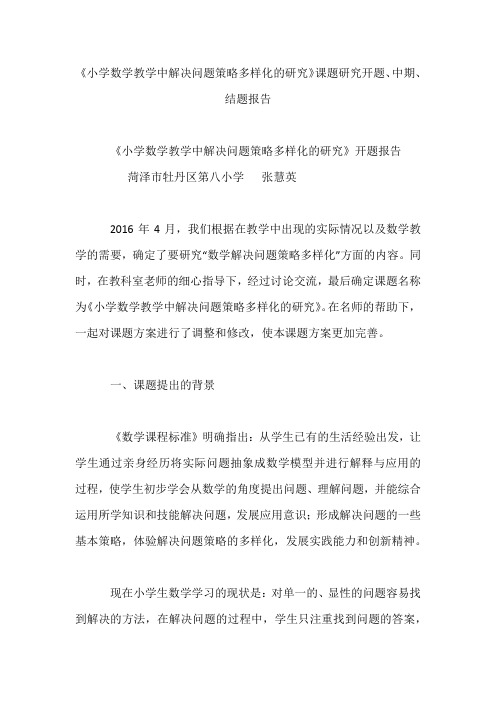 《小学数学教学中解决问题策略多样化的研究》课题研究开题、中期、结题报告

《小学数学教学中解决问题策略多样化的研究》开题报告
菏泽市牡丹区第八小学　张慧英

2016 年 4 月，我们根据在教学中出现的实际情况以及数学教学的需要，确定了要研究“数学解决问题策略多样化”方面的内容。同时，在教科室老师的细心指导下，经过讨论交流，最后确定课题名称为《小学数学教学中解决问题策略多样化的研究》。在名师的帮助下，一起对课题方案进行了调整和修改，使本课题方案更加完善。

一、课题提出的背景

《数学课程标准》明确指出：从学生已有的生活经验出发，让学生通过亲身经历将实际问题抽象成数学模型并进行解释与应用的过程，使学生初步学会从数学的角度提出问题、理解问题，并能综合运用所学知识和技能解决问题，发展应用意识；形成解决问题的一些基本策略，体验解决问题策略的多样化，发展实践能力和创新精神。

现在小学生数学学习的现状是：对单一的、显性的问题容易找到解决的方法，在解决问题的过程中，学生只注重找到问题的答案，